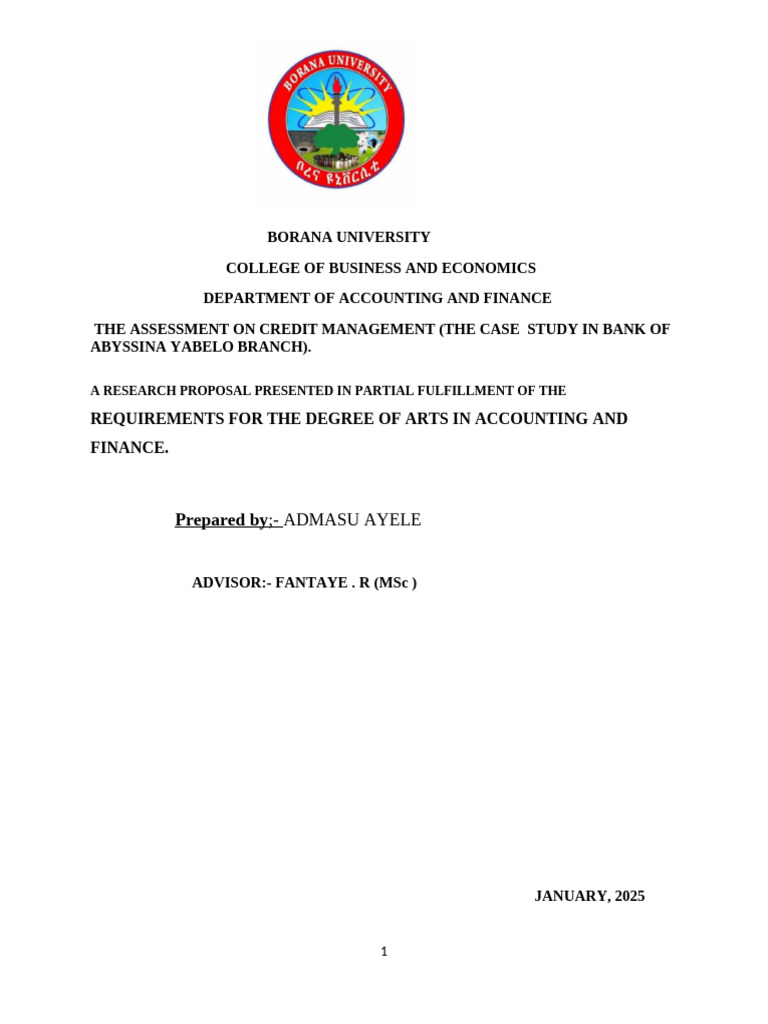 BORANA UNIVERSITY

ቦረና ዩኒቨርሲቲ

BORANA UNIVERSITY

COLLEGE OF BUSINESS AND ECONOMICS

DEPARTMENT OF ACCOUNTING AND FINANCE

THE ASSESSMENT ON CREDIT MANAGEMENT (THE CASE STUDY IN BANK OF ABYSSINA YABELO BRANCH).

A RESEARCH PROPOSAL PRESENTED IN PARTIAL FULFILLMENT OF THE

REQUIREMENTS FOR THE DEGREE OF ARTS IN ACCOUNTING AND FINANCE.

Prepared by;- ADMASU AYELE

ADVISOR:- FANTAYE . R (MSc )

JANUARY, 2025

1